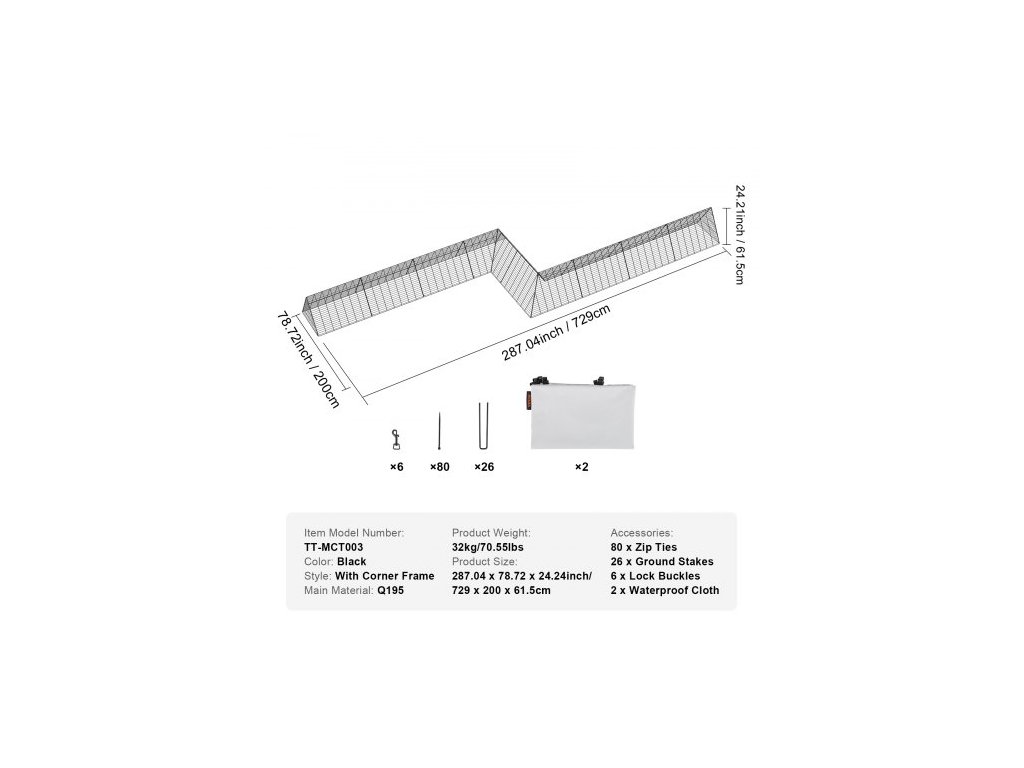 24.21inch / 61.5cm

78.72inch / 200cm

287.04inch / 729cm

×6 ×80 ×26 ×2

Item Model Number:
TT-MCT003
Color: Black
Style: With Corner Frame
Main Material: Q195

Product Weight:
32kg/70.55lbs
Product Size:
287.04 x 78.72 x 24.24inch/
729 x 200 x 61.5cm

Accessories:
80 x Zip Ties
26 x Ground Stakes
6 x Lock Buckles
2 x Waterproof Cloth